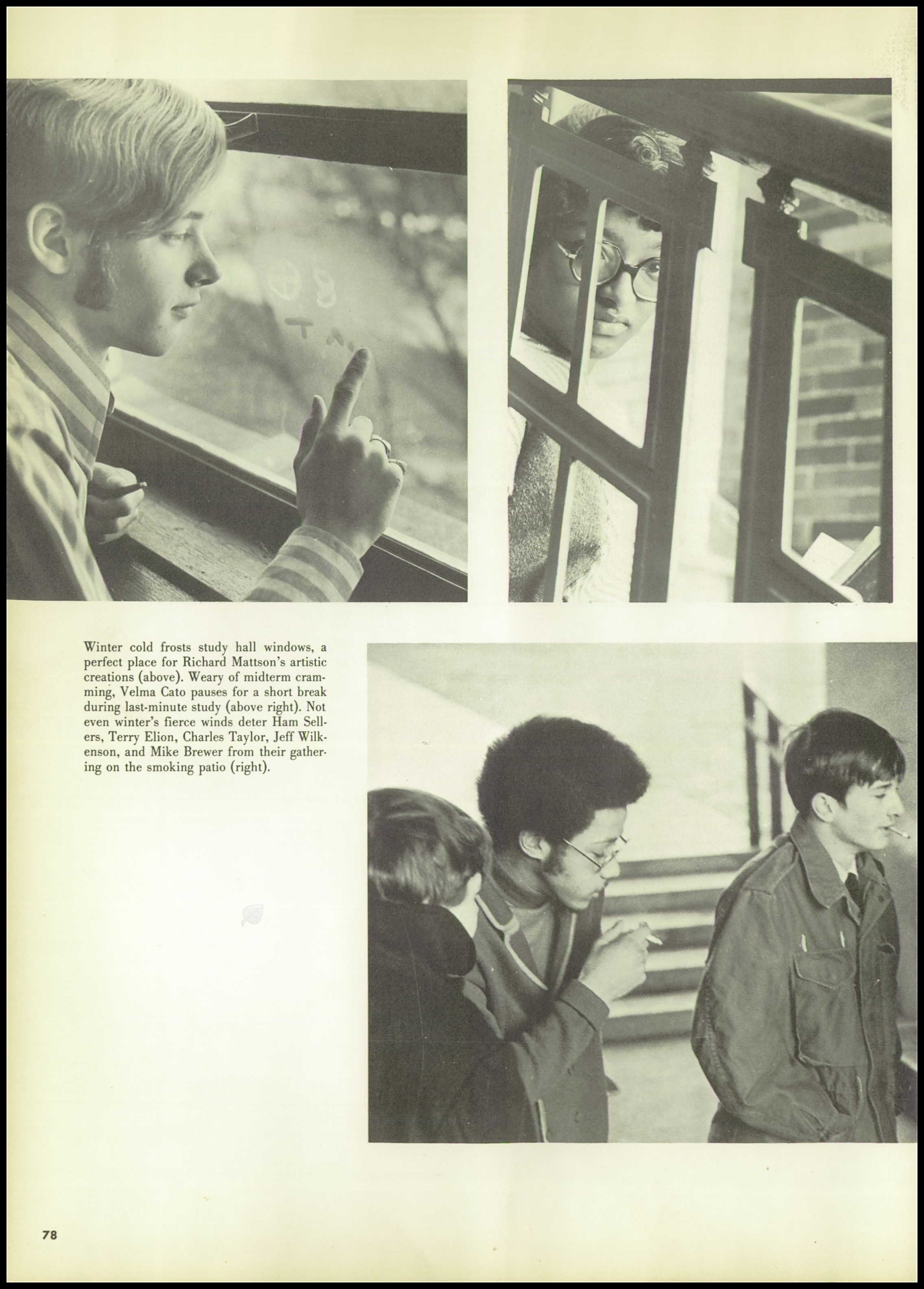 Winter cold frosts study hall windows, a perfect place for Richard Mattson's artistic creations (above). Weary of midterm cramming, Velma Cato pauses for a short break during last-minute study (above right). Not even winter's fierce winds deter Ham Sellers, Terry Elion, Charles Taylor, Jeff Wilkenson, and Mike Brewer from their gathering on the smoking patio (right).

78